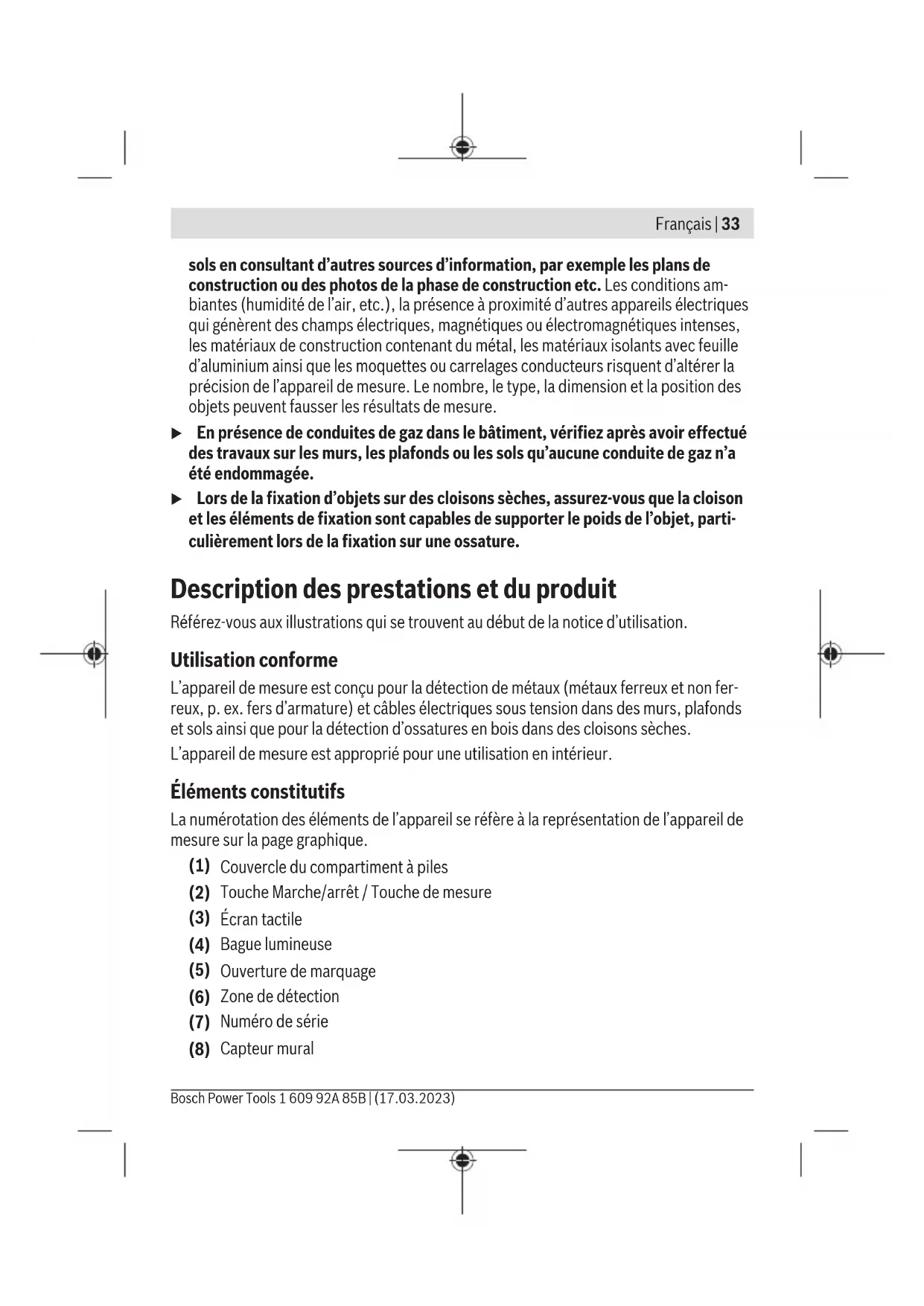 Français | 33

sols en consultant d'autres sources d'information, par exemple les plans de construction ou des photos de la phase de construction etc. Les conditions ambiantes (humidité de l'air, etc.), la présence à proximité d'autres appareils électriques qui génèrent des champs électriques, magnétiques ou électromagnétiques intenses, les matériaux de construction contenant du métal, les matériaux isolants avec feuille d'aluminium ainsi que les moquettes ou carrelages conducteurs risquent d'altérer la précision de l'appareil de mesure. Le nombre, le type, la dimension et la position des objets peuvent fausser les résultats de mesure.

▶ En présence de conduites de gaz dans le bâtiment, vérifiez après avoir effectué des travaux sur les murs, les plafonds ou les sols qu'aucune conduite de gaz n'a été endommagée.

▶ Lors de la fixation d'objets sur des cloisons sèches, assurez-vous que la cloison et les éléments de fixation sont capables de supporter le poids de l'objet, particulièrement lors de la fixation sur une ossature.

Description des prestations et du produit

Référez-vous aux illustrations qui se trouvent au début de la notice d'utilisation.

Utilisation conforme

L'appareil de mesure est conçu pour la détection de métaux (métaux ferreux et non ferreux, p. ex. fers d'armature) et câbles électriques sous tension dans des murs, plafonds et sols ainsi que pour la détection d'ossatures en bois dans des cloisons sèches.

L'appareil de mesure est approprié pour une utilisation en intérieur.

Éléments constitutifs

La numérotation des éléments de l'appareil se réfère à la représentation de l'appareil de mesure sur la page graphique.

(1) Couvercle du compartiment à piles
(2) Touche Marche/arrêt / Touche de mesure
(3) Écran tactile
(4) Bague lumineuse
(5) Ouverture de marquage
(6) Zone de détection
(7) Numéro de série
(8) Capteur mural

Bosch Power Tools 1 609 92A 85B | (17.03.2023)